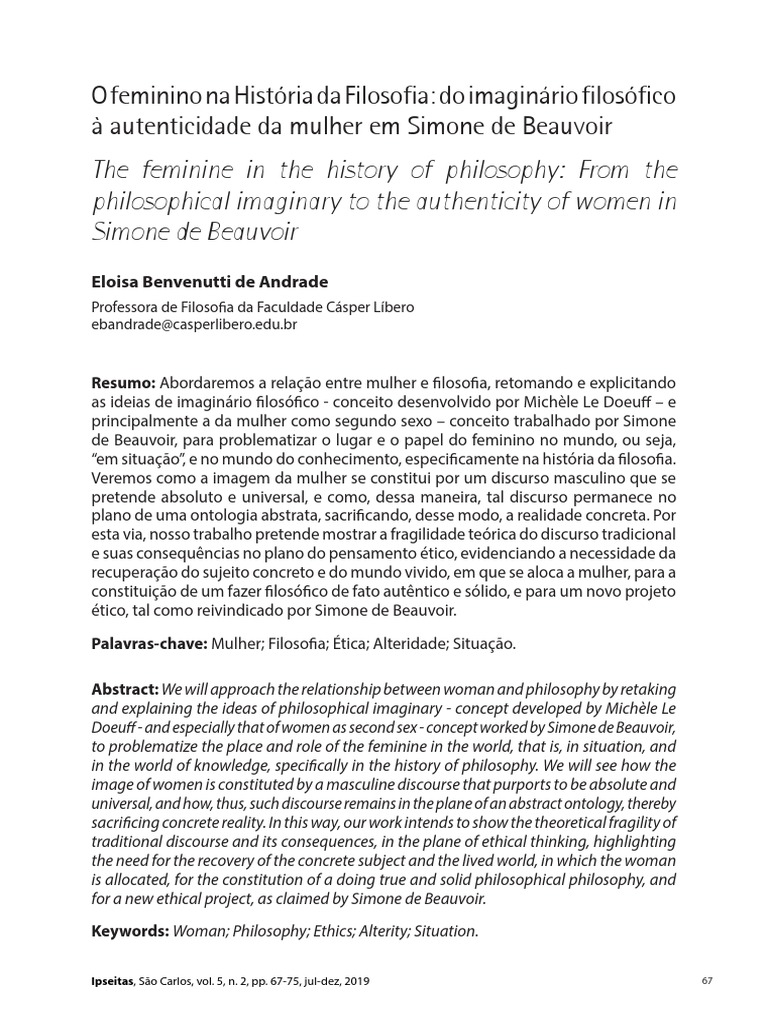 O feminino na História da Filosofia: do imaginário filosófico à autenticidade da mulher em Simone de Beauvoir

The feminine in the history of philosophy: From the philosophical imaginary to the authenticity of women in Simone de Beauvoir

Eloisa Benvenutti de Andrade

Professora de Filosofia da Faculdade Cásper Líbero
ebandrade@casperlibero.edu.br

Resumo: Abordaremos a relação entre mulher e filosofia, retomando e explicitando as ideias de imaginário filosófico - conceito desenvolvido por Michèle Le Doeuff – e principalmente a da mulher como segundo sexo – conceito trabalhado por Simone de Beauvoir, para problematizar o lugar e o papel do feminino no mundo, ou seja, "em situação", e no mundo do conhecimento, especificamente na história da filosofia. Veremos como a imagem da mulher se constitui por um discurso masculino que se pretende absoluto e universal, e como, dessa maneira, tal discurso permanece no plano de uma ontologia abstrata, sacrificando, desse modo, a realidade concreta. Por esta via, nosso trabalho pretende mostrar a fragilidade teórica do discurso tradicional e suas consequências no plano do pensamento ético, evidenciando a necessidade da recuperação do sujeito concreto e do mundo vivido, em que se aloca a mulher, para a constituição de um fazer filosófico de fato autêntico e sólido, e para um novo projeto ético, tal como reivindicado por Simone de Beauvoir.

Palavras-chave: Mulher; Filosofia; Ética; Alteridade; Situação.

Abstract: We will approach the relationship between woman and philosophy by retaking and explaining the ideas of philosophical imaginary - concept developed by Michèle Le Doeuff - and especially that of women as second sex - concept worked by Simone de Beauvoir, to problematize the place and role of the feminine in the world, that is, in situation, and in the world of knowledge, specifically in the history of philosophy. We will see how the image of women is constituted by a masculine discourse that purports to be absolute and universal, and how, thus, such discourse remains in the plane of an abstract ontology, thereby sacrificing concrete reality. In this way, our work intends to show the theoretical fragility of traditional discourse and its consequences, in the plane of ethical thinking, highlighting the need for the recovery of the concrete subject and the lived world, in which the woman is allocated, for the constitution of a doing true and solid philosophical philosophy, and for a new ethical project, as claimed by Simone de Beauvoir.

Keywords: Woman; Philosophy; Ethics; Alterity; Situation.

Ipseitas, São Carlos, vol. 5, n. 2, pp. 67-75, jul-dez, 2019

67